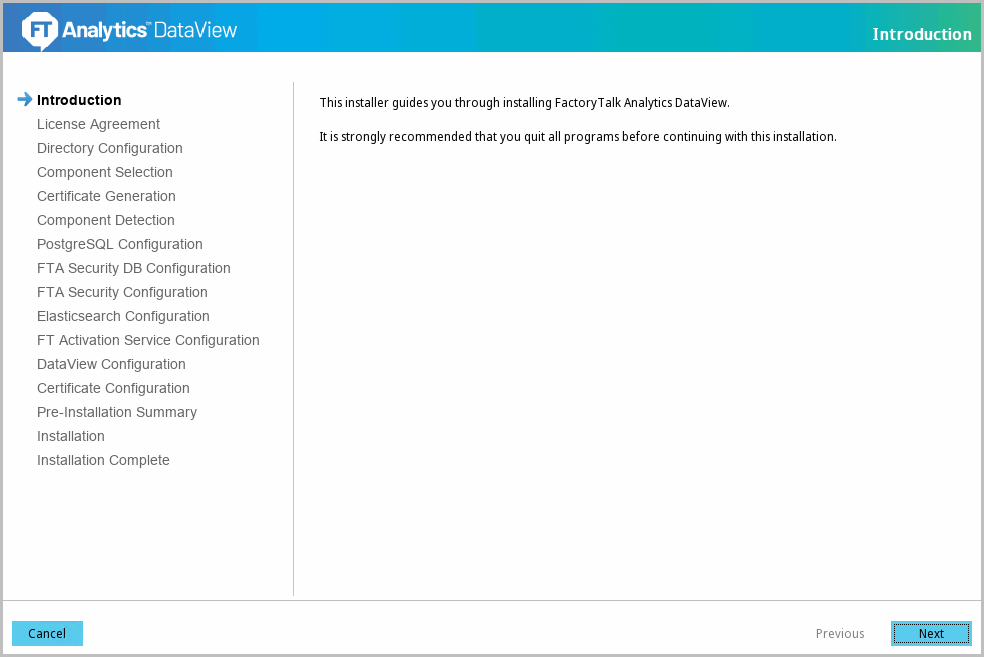 FT Analytics™ DataView

Introduction

Introduction
License Agreement
Directory Configuration
Component Selection
Certificate Generation
Component Detection
PostgreSQL Configuration
FTA Security DB Configuration
FTA Security Configuration
Elasticsearch Configuration
FT Activation Service Configuration
DataView Configuration
Certificate Configuration
Pre-Installation Summary
Installation
Installation Complete

This installer guides you through installing FactoryTalk Analytics DataView.

It is strongly recommended that you quit all programs before continuing with this installation.

Cancel

Previous

Next